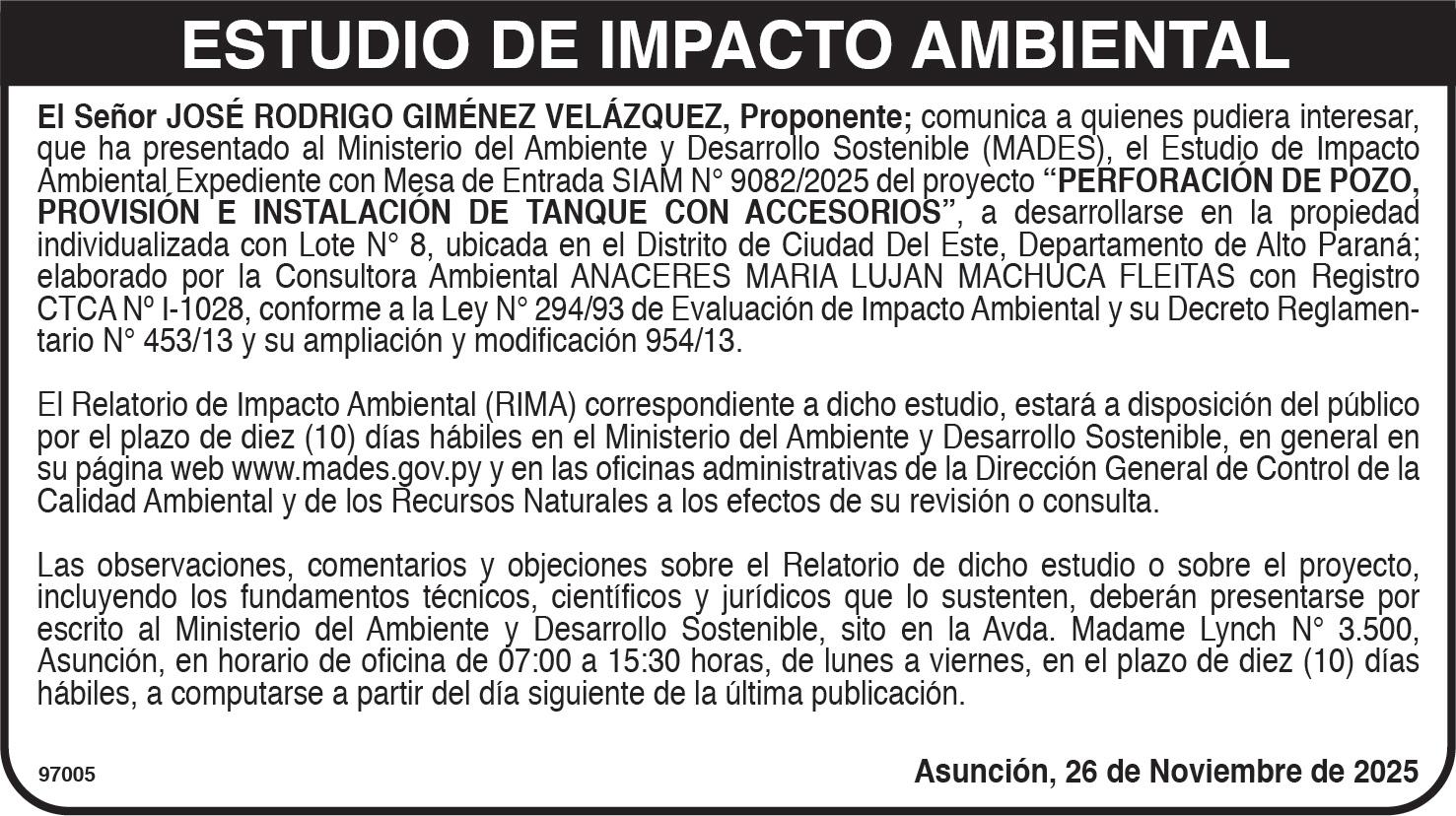 ESTUDIO DE IMPACTO AMBIENTAL

El Señor JOSÉ RODRIGO GIMÉNEZ VELÁZQUEZ, Proponente; comunica a quienes pudiera interesar, que ha presentado al Ministerio del Ambiente y Desarrollo Sostenible (MADES), el Estudio de Impacto Ambiental Expediente con Mesa de Entrada SIAM N° 9082/2025 del proyecto "PERFORACIÓN DE POZO, PROVISIÓN E INSTALACIÓN DE TANQUE CON ACCESORIOS", a desarrollarse en la propiedad individualizada con Lote N° 8, ubicada en el Distrito de Ciudad Del Este, Departamento de Alto Paraná; elaborado por la Consultora Ambiental ANACERES MARIA LUJAN MACHUCA FLEITAS con Registro CTCA Nº I-1028, conforme a la Ley N° 294/93 de Evaluación de Impacto Ambiental y su Decreto Reglamentario N° 453/13 y su ampliación y modificación 954/13.

El Relatorio de Impacto Ambiental (RIMA) correspondiente a dicho estudio, estará a disposición del público por el plazo de diez (10) días hábiles en el Ministerio del Ambiente y Desarrollo Sostenible, en general en su página web www.mades.gov.py y en las oficinas administrativas de la Dirección General de Control de la Calidad Ambiental y de los Recursos Naturales a los efectos de su revisión o consulta.

Las observaciones, comentarios y objeciones sobre el Relatorio de dicho estudio o sobre el proyecto, incluyendo los fundamentos técnicos, científicos y jurídicos que lo sustenten, deberán presentarse por escrito al Ministerio del Ambiente y Desarrollo Sostenible, sito en la Avda. Madame Lynch N° 3.500, Asunción, en horario de oficina de 07:00 a 15:30 horas, de lunes a viernes, en el plazo de diez (10) días hábiles, a computarse a partir del día siguiente de la última publicación.

97005

Asunción, 26 de Noviembre de 2025